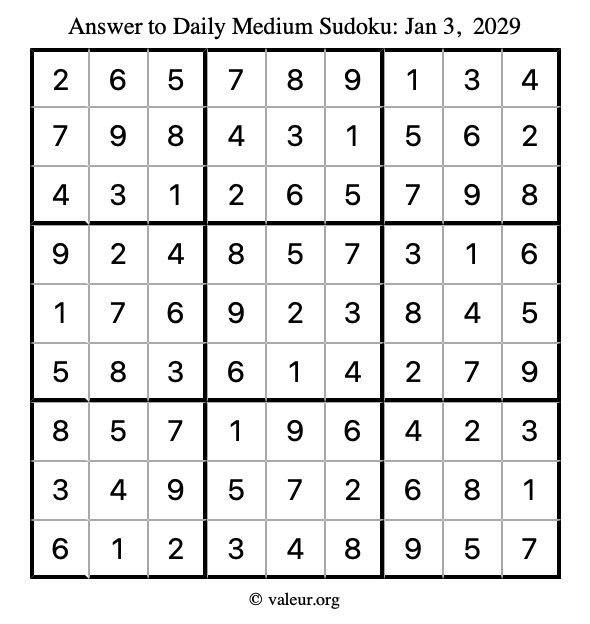 Answer to Daily Medium Sudoku: Jan 3, 2029

| | | | | | | | | |
|---|---|---|---|---|---|---|---|---|
| 2 | 6 | 5 | 7 | 8 | 9 | 1 | 3 | 4 |
| 7 | 9 | 8 | 4 | 3 | 1 | 5 | 6 | 2 |
| 4 | 3 | 1 | 2 | 6 | 5 | 7 | 9 | 8 |
| 9 | 2 | 4 | 8 | 5 | 7 | 3 | 1 | 6 |
| 1 | 7 | 6 | 9 | 2 | 3 | 8 | 4 | 5 |
| 5 | 8 | 3 | 6 | 1 | 4 | 2 | 7 | 9 |
| 8 | 5 | 7 | 1 | 9 | 6 | 4 | 2 | 3 |
| 3 | 4 | 9 | 5 | 7 | 2 | 6 | 8 | 1 |
| 6 | 1 | 2 | 3 | 4 | 8 | 9 | 5 | 7 |

© valeur.org